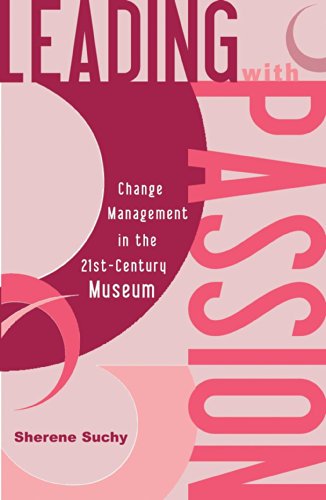 LEADING with PASSION

Change Management in the 21st-Century Museum

Sherene Suchy